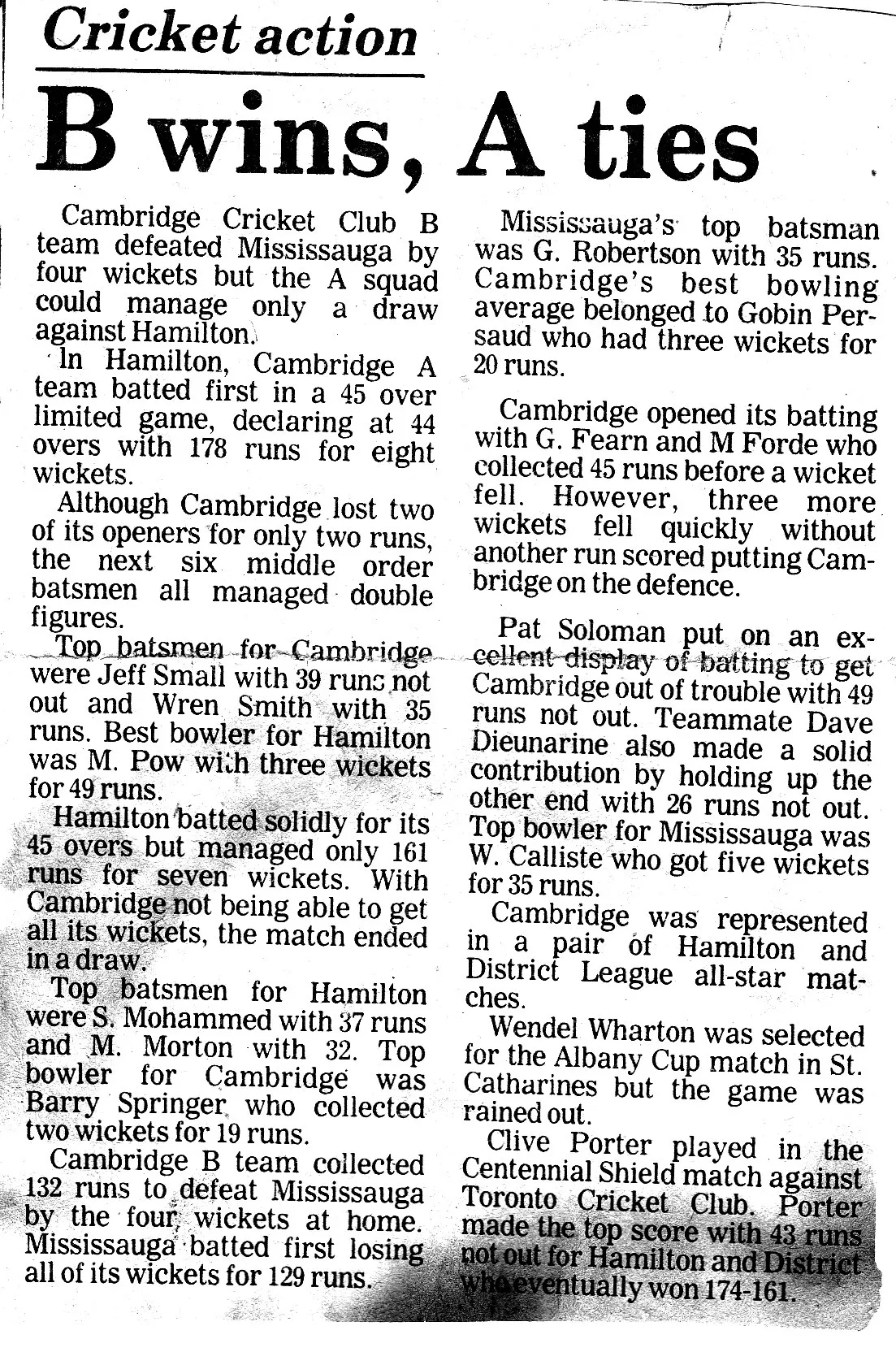 Cricket action

B wins, A ties

Cambridge Cricket Club B team defeated Mississauga by four wickets but the A squad could manage only a draw against Hamilton.

In Hamilton, Cambridge A team batted first in a 45 over limited game, declaring at 44 overs with 178 runs for eight wickets.

Although Cambridge lost two of its openers for only two runs, the next six middle order batsmen all managed double figures.

Top batsmen for Cambridge were Jeff Small with 39 runs not out and Wren Smith with 35 runs. Best bowler for Hamilton was M. Pow with three wickets for 49 runs.

Hamilton batted solidly for its 45 overs but managed only 161 runs for seven wickets. With Cambridge not being able to get all its wickets, the match ended in a draw.

Top batsmen for Hamilton were S. Mohammed with 37 runs and M. Morton with 32. Top bowler for Cambridge was Barry Springer who collected two wickets for 19 runs.

Cambridge B team collected 132 runs to defeat Mississauga by the four wickets at home. Mississauga batted first losing all of its wickets for 129 runs.

Mississauga's top batsman was G. Robertson with 35 runs. Cambridge's best bowling average belonged to Gobin Persaud who had three wickets for 20 runs.

Cambridge opened its batting with G. Fearn and M Forde who collected 45 runs before a wicket fell. However, three more wickets fell quickly without another run scored putting Cambridge on the defence.

Pat Soloman put on an excellent display of batting to get Cambridge out of trouble with 49 runs not out. Teammate Dave Dieunarine also made a solid contribution by holding up the other end with 26 runs not out. Top bowler for Mississauga was W. Calliste who got five wickets for 35 runs.

Cambridge was represented in a pair of Hamilton and District League all-star matches.

Wendel Wharton was selected for the Albany Cup match in St. Catharines but the game was rained out.

Clive Porter played in the Centennial Shield match against Toronto Cricket Club. Porter made the top score with 43 runs not out for Hamilton and District who eventually won 174-161.